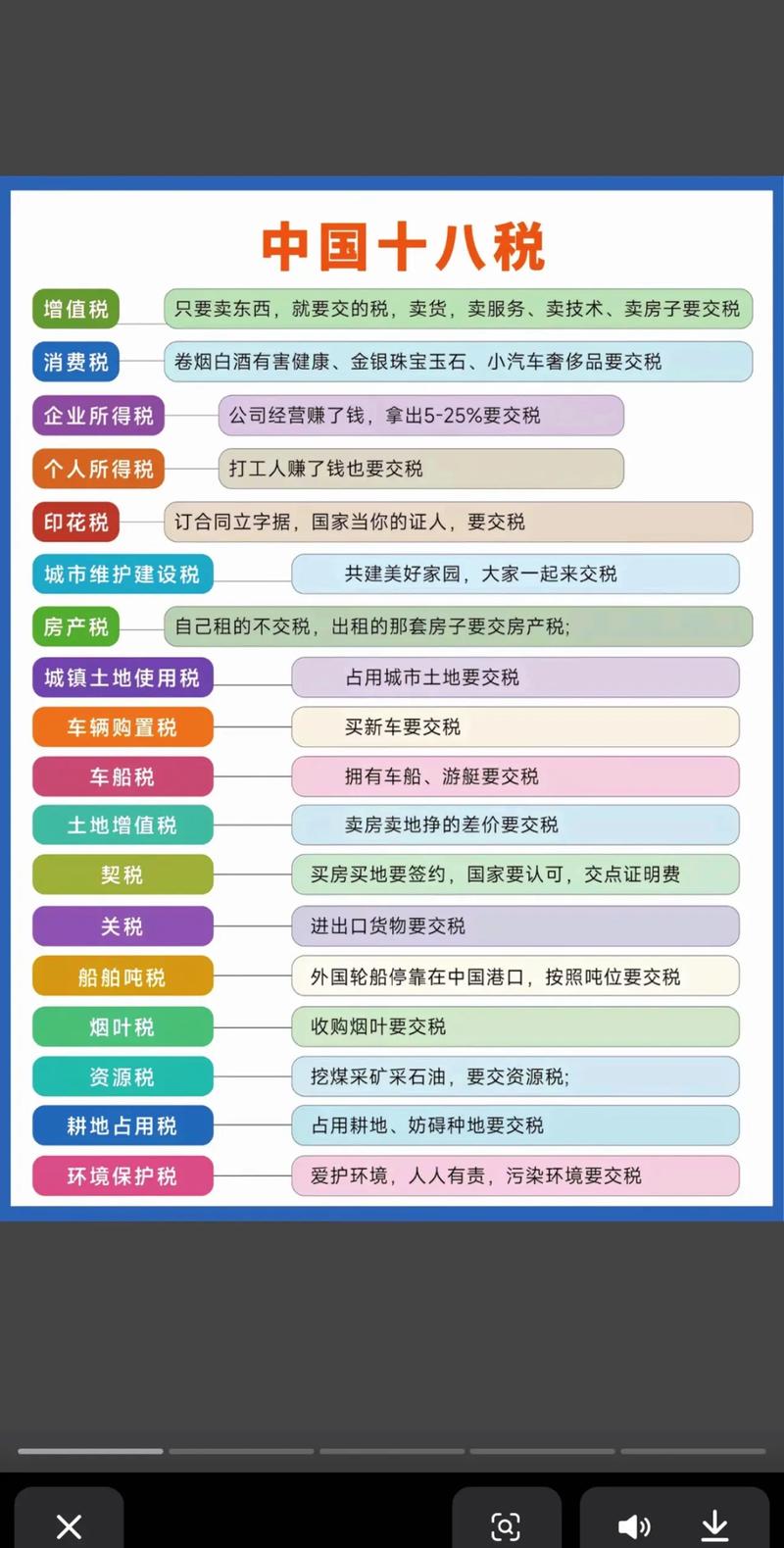 中国十八税

增值税 只要卖东西，就要交的税，卖货，卖服务、卖技术、卖房子要交税

消费税 卷烟白酒有害健康、金银珠宝玉石、小汽车奢侈品要交税

企业所得税 公司经营赚了钱，拿出5-25%要交税

个人所得税 打工人赚了钱也要交税

印花税 订合同立字据，国家当你的证人，要交税

城市维护建设税 共建美好家园，大家一起来交税

房产税 自己租的不交税，出租的那套房子要交房产税;

城镇土地使用税 占用城市土地要交税

车辆购置税 买新车要交税

车船税 拥有车船、游艇要交税

土地增值税 卖房卖地挣的差价要交税

契税 买房买地要签约，国家要认可，交点证明费

关税 进出口货物要交税

船舶吨税 外国轮船停靠在中国港口，按照吨位要交税

烟叶税 收购烟叶要交税

资源税 挖煤采矿采石油，要交资源税;

耕地占用税 占用耕地、妨碍种地要交税

环境保护税 爱护环境，人人有责，污染环境要交税